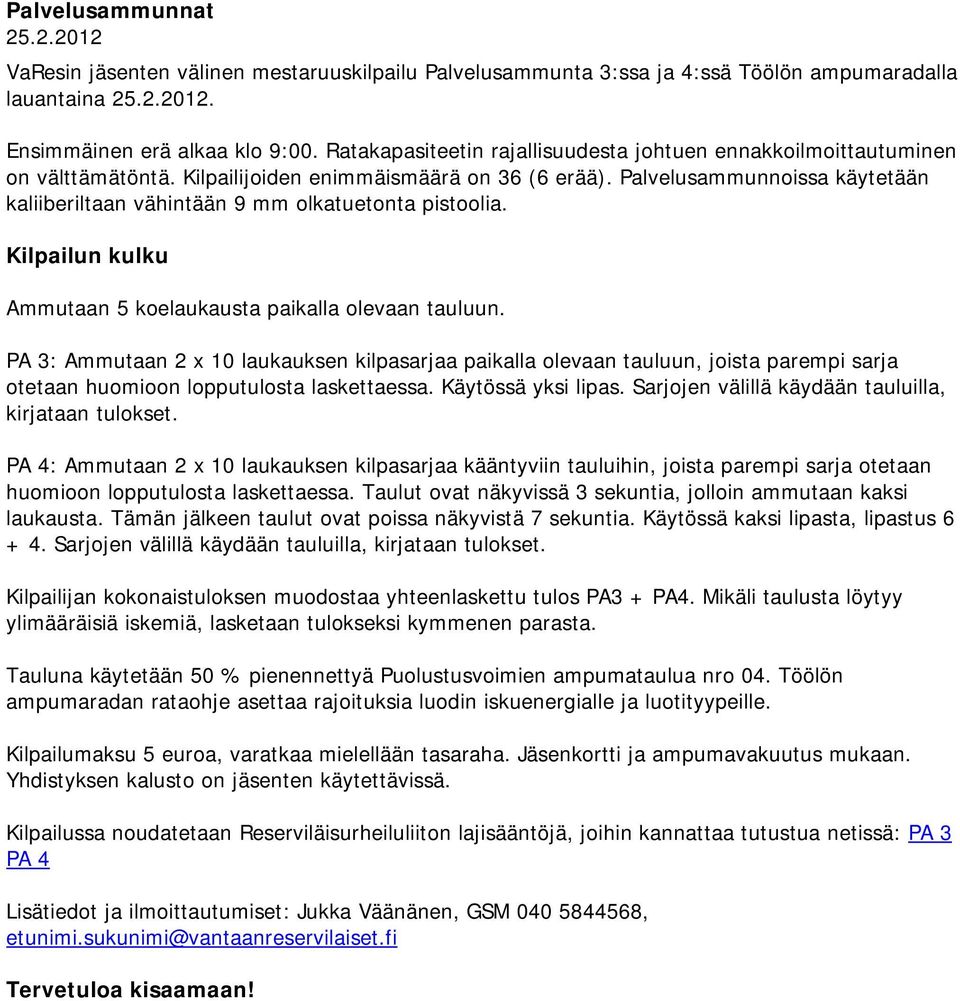 Palvelusammunnat
25.2.2012

VaResin jäsenten välinen mestaruuskilpailu Palvelusammunta 3:ssa ja 4:ssä Töölön ampumaradalla lauantaina 25.2.2012.

Ensimmäinen erä alkaa klo 9:00. Ratakapasiteetin rajallisuudesta johtuen ennakkoilmoittautuminen on välttämätöntä. Kilpailijoiden enimmäismäärä on 36 (6 erää). Palvelusammunnoissa käytetään kaliiberiltaan vähintään 9 mm olkatuetonta pistoolia.

Kilpailun kulku

Ammutaan 5 koelaukausta paikalla olevaan tauluun.

PA 3: Ammutaan 2 x 10 laukauksen kilpasarjaa paikalla olevaan tauluun, joista parempi sarja otetaan huomioon lopputulosta laskettaessa. Käytössä yksi lipas. Sarjojen välillä käydään tauluilla, kirjataan tulokset.

PA 4: Ammutaan 2 x 10 laukauksen kilpasarjaa kääntyviin tauluihin, joista parempi sarja otetaan huomioon lopputulosta laskettaessa. Taulut ovat näkyvissä 3 sekuntia, jolloin ammutaan kaksi laukausta. Tämän jälkeen taulut ovat poissa näkyvistä 7 sekuntia. Käytössä kaksi lipasta, lipastus 6 + 4. Sarjojen välillä käydään tauluilla, kirjataan tulokset.

Kilpailijan kokonaistuloksen muodostaa yhteenlaskettu tulos PA3 + PA4. Mikäli taulusta löytyy ylimääräisiä iskemiä, lasketaan tulokseksi kymmenen parasta.

Tauluna käytetään 50 % pienennettyä Puolustusvoimien ampumataulua nro 04. Töölön ampumaradan rataohje asettaa rajoituksia luodin iskuenergialle ja luotityypeille.

Kilpailumaksu 5 euroa, varatkaa mielellään tasaraha. Jäsenkortti ja ampumavakuutus mukaan. Yhdistyksen kalusto on jäsenten käytettävissä.

Kilpailussa noudatetaan Reserviläisurheiluliiton lajisääntöjä, joihin kannattaa tutustua netissä: PA 3 PA 4

Lisätiedot ja ilmoittautumiset: Jukka Väänänen, GSM 040 5844568, etunimi.sukunimi@vantaanreservilaiset.fi

Tervetuloa kisaamaan!